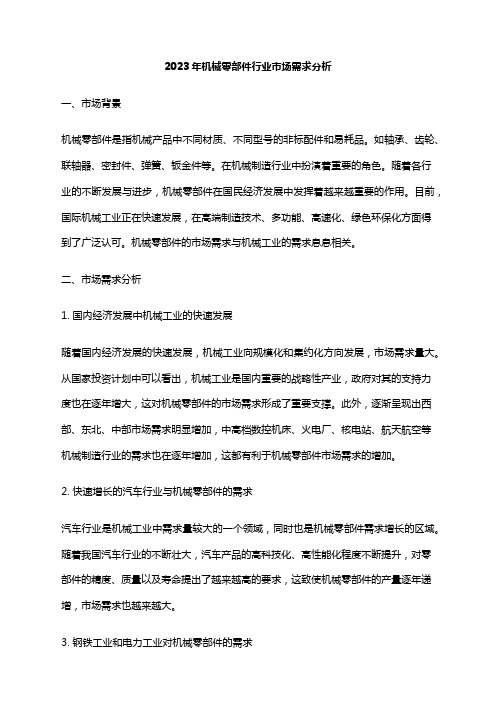 2023年机械零部件行业市场需求分析

一、市场背景

机械零部件是指机械产品中不同材质、不同型号的非标配件和易耗品。如轴承、齿轮、联轴器、密封件、弹簧、钣金件等。在机械制造行业中扮演着重要的角色。随着各行业的不断发展与进步，机械零部件在国民经济发展中发挥着越来越重要的作用。目前，国际机械工业正在快速发展，在高端制造技术、多功能、高速化、绿色环保化方面得到了广泛认可。机械零部件的市场需求与机械工业的需求息息相关。

二、市场需求分析

1. 国内经济发展中机械工业的快速发展

随着国内经济发展的快速发展，机械工业向规模化和集约化方向发展，市场需求量大。从国家投资计划中可以看出，机械工业是国内重要的战略性产业，政府对其的支持力度也在逐年增大，这对机械零部件的市场需求形成了重要支撑。此外，逐渐呈现出西部、东北、中部市场需求明显增加，中高档数控机床、火电厂、核电站、航天航空等机械制造行业的需求也在逐年增加，这都有利于机械零部件市场需求的增加。

2. 快速增长的汽车行业与机械零部件的需求

汽车行业是机械工业中需求量较大的一个领域，同时也是机械零部件需求增长的区域。随着我国汽车行业的不断壮大，汽车产品的高科技化、高性能化程度不断提升，对零部件的精度、质量以及寿命提出了越来越高的要求，这致使机械零部件的产量逐年递增，市场需求也越来越大。

3. 钢铁工业和电力工业对机械零部件的需求